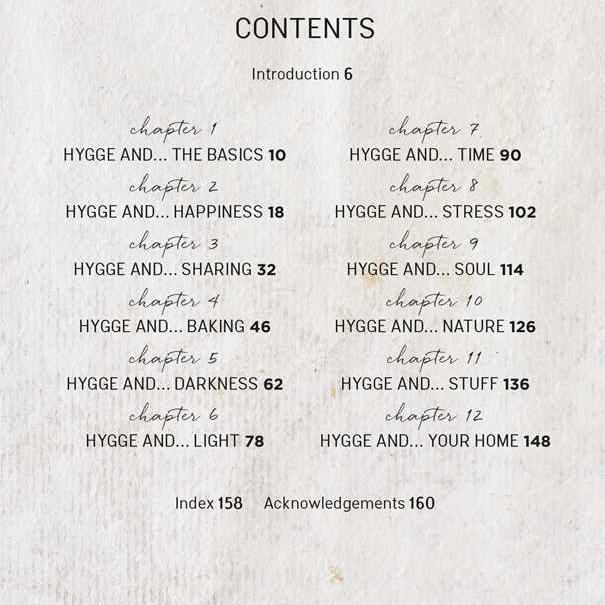 CONTENTS

Introduction 6

chapter 1
HYGGE AND... THE BASICS 10

chapter 2
HYGGE AND... HAPPINESS 18

chapter 3
HYGGE AND... SHARING 32

chapter 4
HYGGE AND... BAKING 46

chapter 5
HYGGE AND... DARKNESS 62

chapter 6
HYGGE AND... LIGHT 78

chapter 7
HYGGE AND... TIME 90

chapter 8
HYGGE AND... STRESS 102

chapter 9
HYGGE AND... SOUL 114

chapter 10
HYGGE AND... NATURE 126

chapter 11
HYGGE AND... STUFF 136

chapter 12
HYGGE AND... YOUR HOME 148

Index 158 Acknowledgements 160